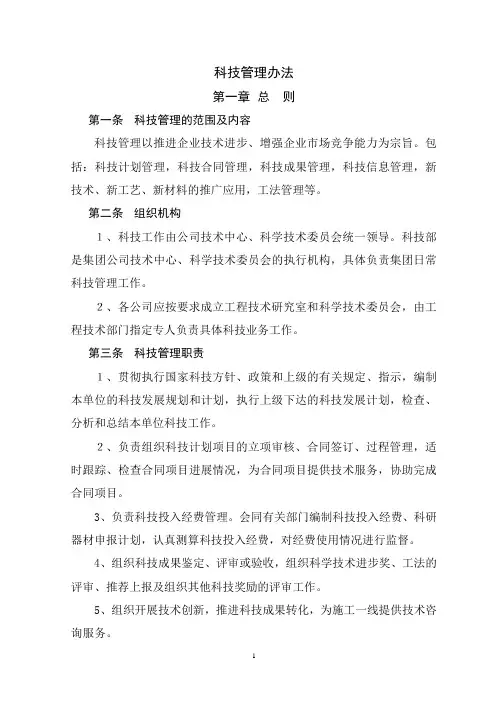 科技管理办法

第一章 总 则

第一条 科技管理的范围及内容

科技管理以推进企业技术进步、增强企业市场竞争能力为宗旨。包括：科技计划管理，科技合同管理，科技成果管理，科技信息管理，新技术、新工艺、新材料的推广应用，工法管理等。

第二条 组织机构

1、科技工作由公司技术中心、科学技术委员会统一领导。科技部是集团公司技术中心、科学技术委员会的执行机构，具体负责集团日常科技管理工作。

2、各公司应按要求成立工程技术研究室和科学技术委员会，由工程技术部门指定专人负责具体科技业务工作。

第三条 科技管理职责

1、贯彻执行国家科技方针、政策和上级的有关规定、指示，编制本单位的科技发展规划和计划，执行上级下达的科技发展计划，检查、分析和总结本单位科技工作。

2、负责组织科技计划项目的立项审核、合同签订、过程管理，适时跟踪、检查合同项目进展情况，为合同项目提供技术服务，协助完成合同项目。

3、负责科技投入经费管理。会同有关部门编制科技投入经费、科研器材申报计划，认真测算科技投入经费，对经费使用情况进行监督。

4、组织科技成果鉴定、评审或验收，组织科学技术进步奖、工法的评审、推荐上报及组织其他科技奖励的评审工作。

5、组织开展技术创新，推进科技成果转化，为施工一线提供技术咨询服务。

1